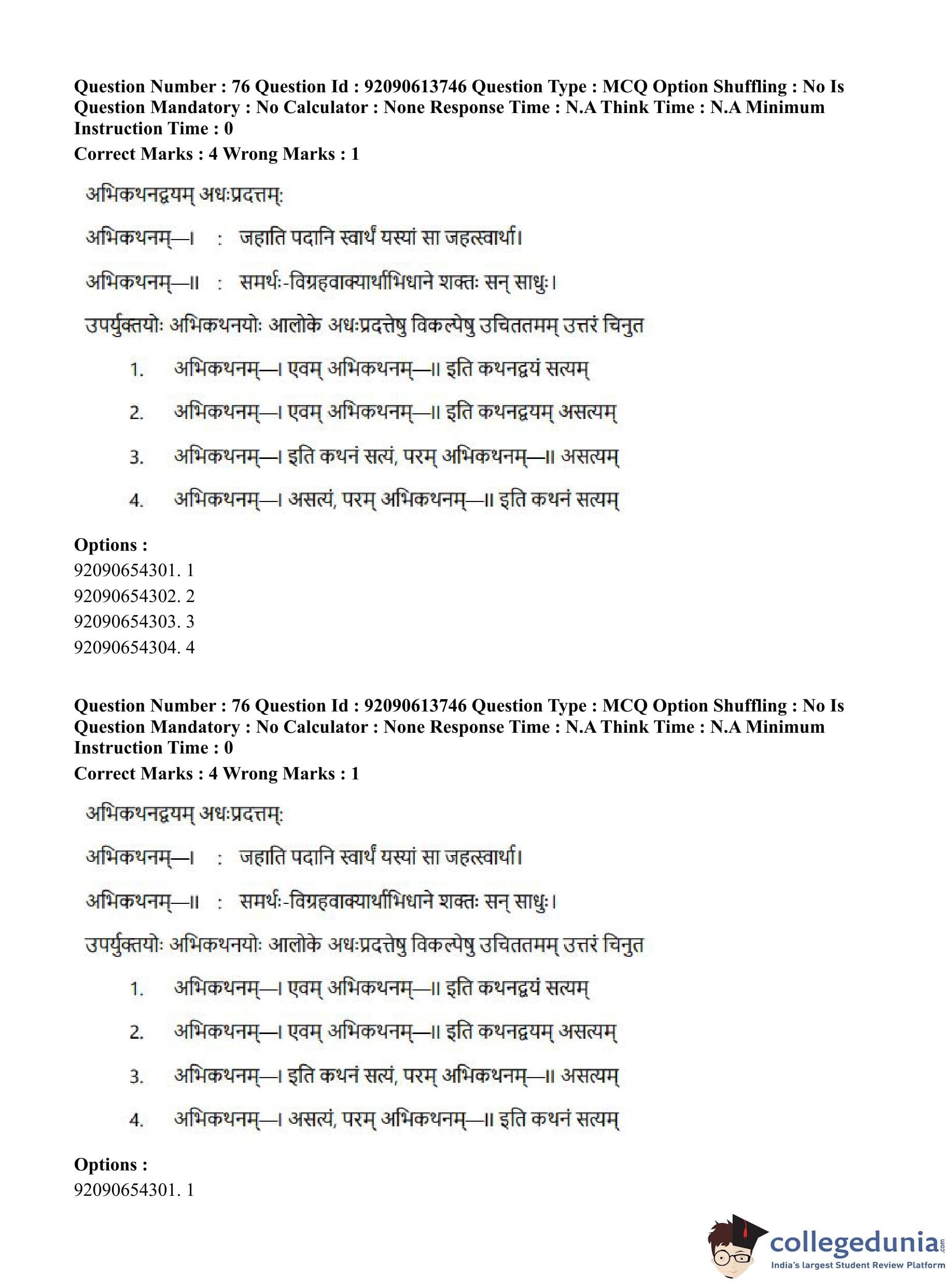 Question Number : 76 Question Id : 92090613746 Question Type : MCQ Option Shuffling : No Is Question Mandatory : No Calculator : None Response Time : N.A Think Time : N.A Minimum Instruction Time : 0
Correct Marks : 4 Wrong Marks : 1

अभिकथनद्वयम् अधःप्रदत्तम्:

अभिकथनम्—I : जहाति पदानि स्वार्थं यस्यां सा जहत्स्वार्था।

अभिकथनम्—II : समर्थः-विग्रहवाक्यार्थाभिधाने शक्तः सन् साधुः।

उपर्युक्तयोः अभिकथनयोः आलोके अधःप्रदत्तेषु विकल्पेषु उचिततमम् उत्तरं चिनुत

1. अभिकथनम्—I एवम् अभिकथनम्—II इति कथनद्वयं सत्यम्

2. अभिकथनम्—I एवम् अभिकथनम्—II इति कथनद्वयम् असत्यम्

3. अभिकथनम्—I इति कथनं सत्यं, परम् अभिकथनम्—II असत्यम्

4. अभिकथनम्—I असत्यं, परम् अभिकथनम्—II इति कथनं सत्यम्

Options :
92090654301. 1
92090654302. 2
92090654303. 3
92090654304. 4

Question Number : 76 Question Id : 92090613746 Question Type : MCQ Option Shuffling : No Is Question Mandatory : No Calculator : None Response Time : N.A Think Time : N.A Minimum Instruction Time : 0
Correct Marks : 4 Wrong Marks : 1

अभिकथनद्वयम् अधःप्रदत्तम्:

अभिकथनम्—I : जहाति पदानि स्वार्थं यस्यां सा जहत्स्वार्था।

अभिकथनम्—II : समर्थः-विग्रहवाक्यार्थाभिधाने शक्तः सन् साधुः।

उपर्युक्तयोः अभिकथनयोः आलोके अधःप्रदत्तेषु विकल्पेषु उचिततमम् उत्तरं चिनुत

1. अभिकथनम्—I एवम् अभिकथनम्—II इति कथनद्वयं सत्यम्

2. अभिकथनम्—I एवम् अभिकथनम्—II इति कथनद्वयम् असत्यम्

3. अभिकथनम्—I इति कथनं सत्यं, परम् अभिकथनम्—II असत्यम्

4. अभिकथनम्—I असत्यं, परम् अभिकथनम्—II इति कथनं सत्यम्

Options :
92090654301. 1

collegedunia.com
India's largest Student Review Platform